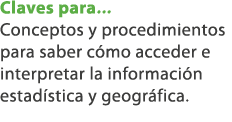 Claves para...
Conceptos y procedimientos para saber cómo acceder e interpretar la información estadística y geográfica.